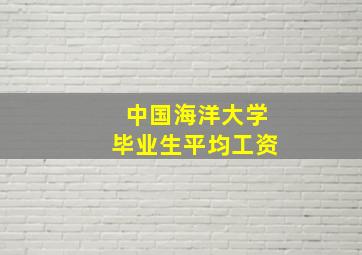 中国海洋大学
毕业生平均工资